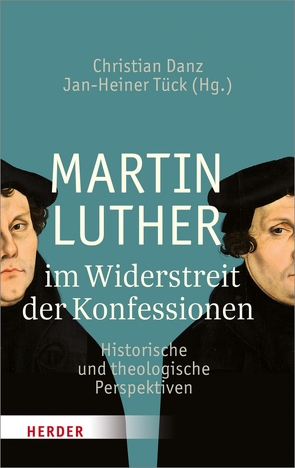 Christian Danz
Jan-Heiner Tück (Hg.)

MARTIN
LUTHER
im Widerstreit
der Konfessionen

Historische
und theologische
Perspektiven

HERDER